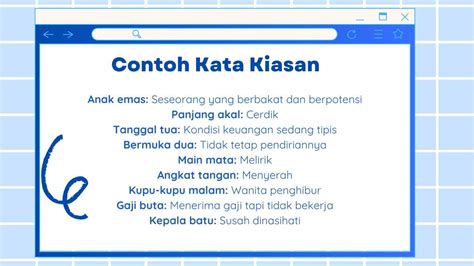 Contoh Kata Kiasan

Anak emas: Seseorang yang berbakat dan berpotensi
Panjang akal: Cerdik
Tanggal tua: Kondisi keuangan sedang tipis
Bermuka dua: Tidak tetap pendiriannya
Main mata: Melirik
Angkat tangan: Menyerah
Kupu-kupu malam: Wanita penghibur
Gaji buta: Menerima gaji tapi tidak bekerja
Kepala batu: Susah dinasihati